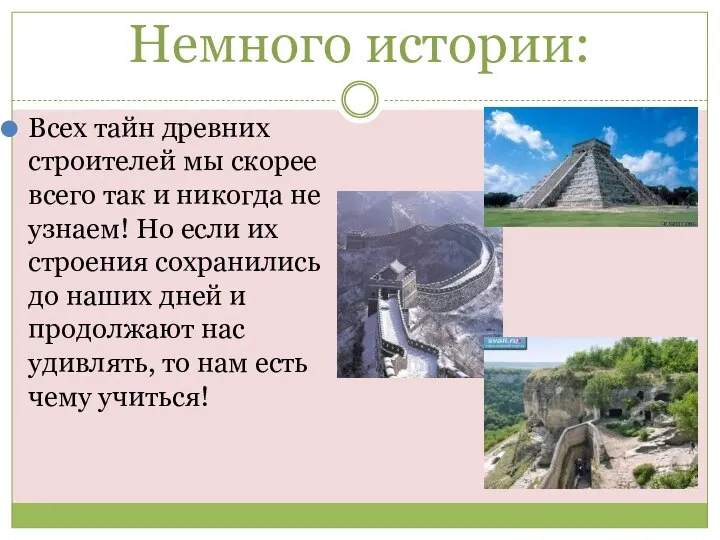 Немного истории:

Всех тайн древних строителей мы скорее всего так и никогда не узнаем! Но если их строения сохранились до наших дней и продолжают нас удивлять, то нам есть чему учиться!

svali.ru